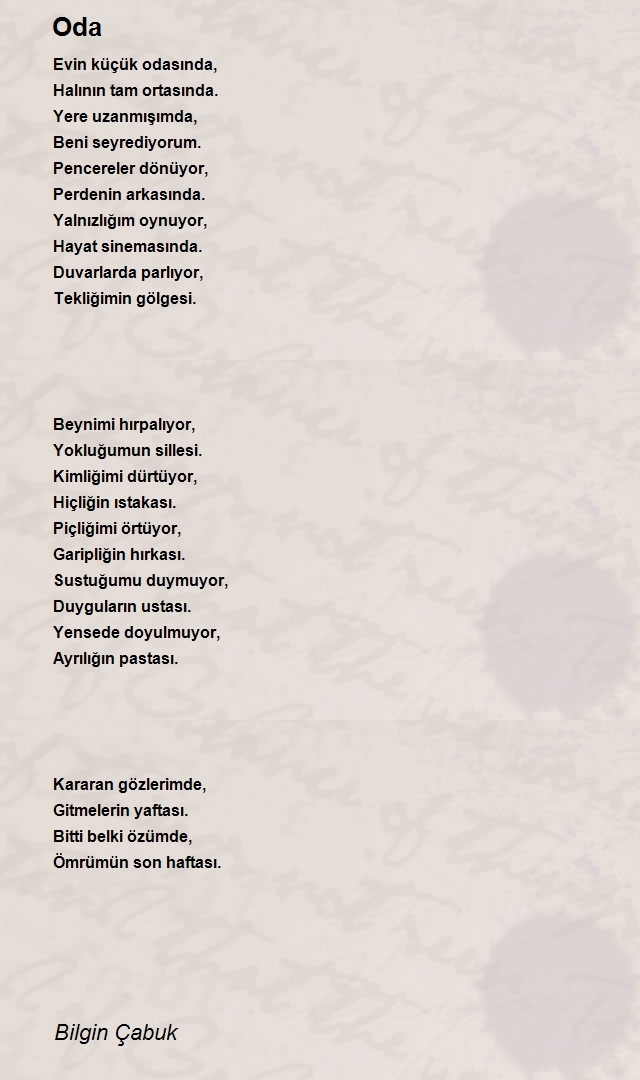 Oda

Evin küçük odasında,
Halının tam ortasında.
Yere uzanmışımda,
Beni seyrediyorum.
Pencereler dönüyor,
Perdenin arkasında.
Yalnızlığım oynuyor,
Hayat sinemasında.
Duvarlarda parlıyor,
Tekliğimin gölgesi.

Beynimi hırpalıyor,
Yokluğumun sillesi.
Kimliğimi dürtüyor,
Hiçliğin ıstakası.
Piçliğimi örtüyor,
Garipliğin hırkası.
Sustuğumu duymuyor,
Duyguların ustası.
Yensede doyulmuyor,
Ayrılığın pastası.

Kararan gözlerimde,
Gitmelerin yaftası.
Bitti belki özümde,
Ömrümün son haftası.

Bilgin Çabuk